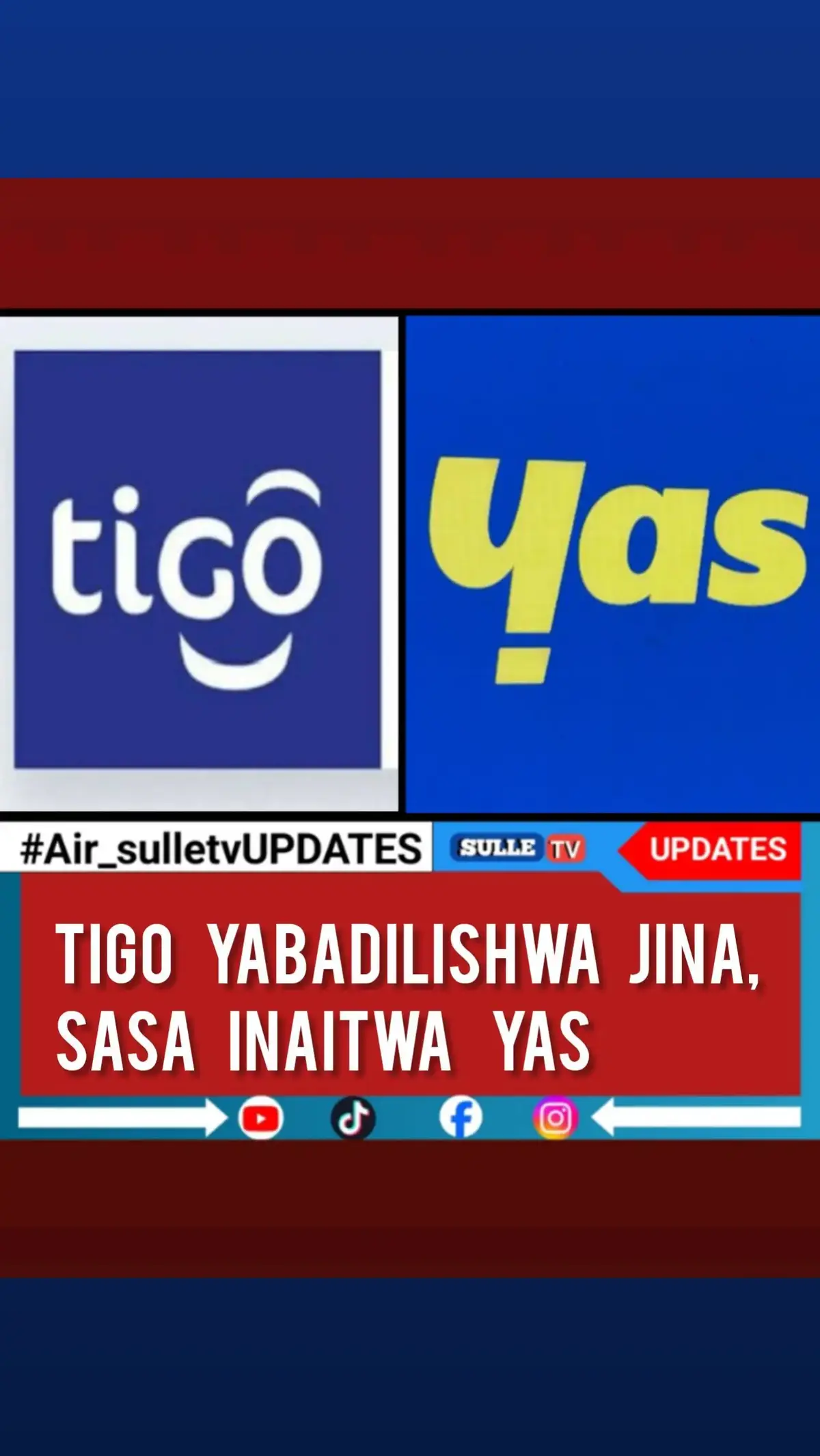 tigo

yas

#Air_sulletvUPDATES

SULLE TV

UPDATES

TIGO YABADILISHWA JINA, SASA INAITWA YAS